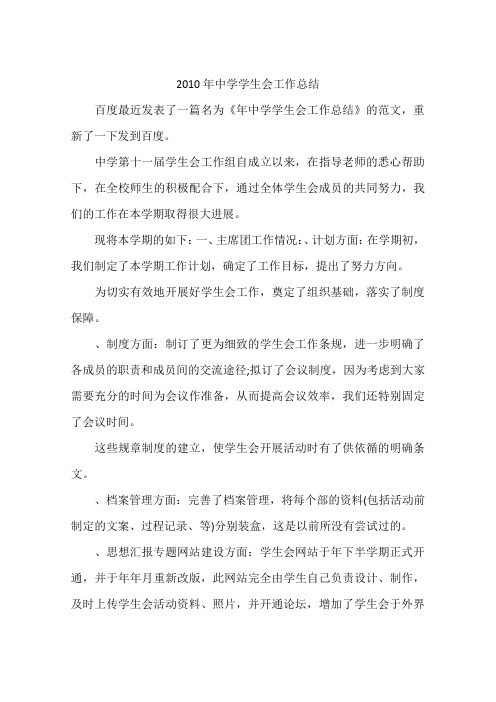 2010 年中学学生会工作总结

百度最近发表了一篇名为《年中学学生会工作总结》的范文，重新了一下发到百度。

中学第十一届学生会工作组自成立以来，在指导老师的悉心帮助下，在全校师生的积极配合下，通过全体学生会成员的共同努力，我们的工作在本学期取得很大进展。

现将本学期的如下：一、主席团工作情况：、计划方面：在学期初，我们制定了本学期工作计划，确定了工作目标，提出了努力方向。

为切实有效地开展好学生会工作，奠定了组织基础，落实了制度保障。

、制度方面：制订了更为细致的学生会工作条规，进一步明确了各成员的职责和成员间的交流途径;拟订了会议制度，因为考虑到大家需要充分的时间为会议作准备，从而提高会议效率，我们还特别固定了会议时间。

这些规章制度的建立，使学生会开展活动时有了供依循的明确条文。

、档案管理方面：完善了档案管理，将每个部的资料(包括活动前制定的文案、过程记录、等)分别装盒，这是以前所没有尝试过的。

、思想汇报专题网站建设方面：学生会网站于年下半学期正式开通，并于年年月重新改版，此网站完全由学生自己负责设计、制作，及时上传学生会活动资料、照片，并开通论坛，增加了学生会于外界